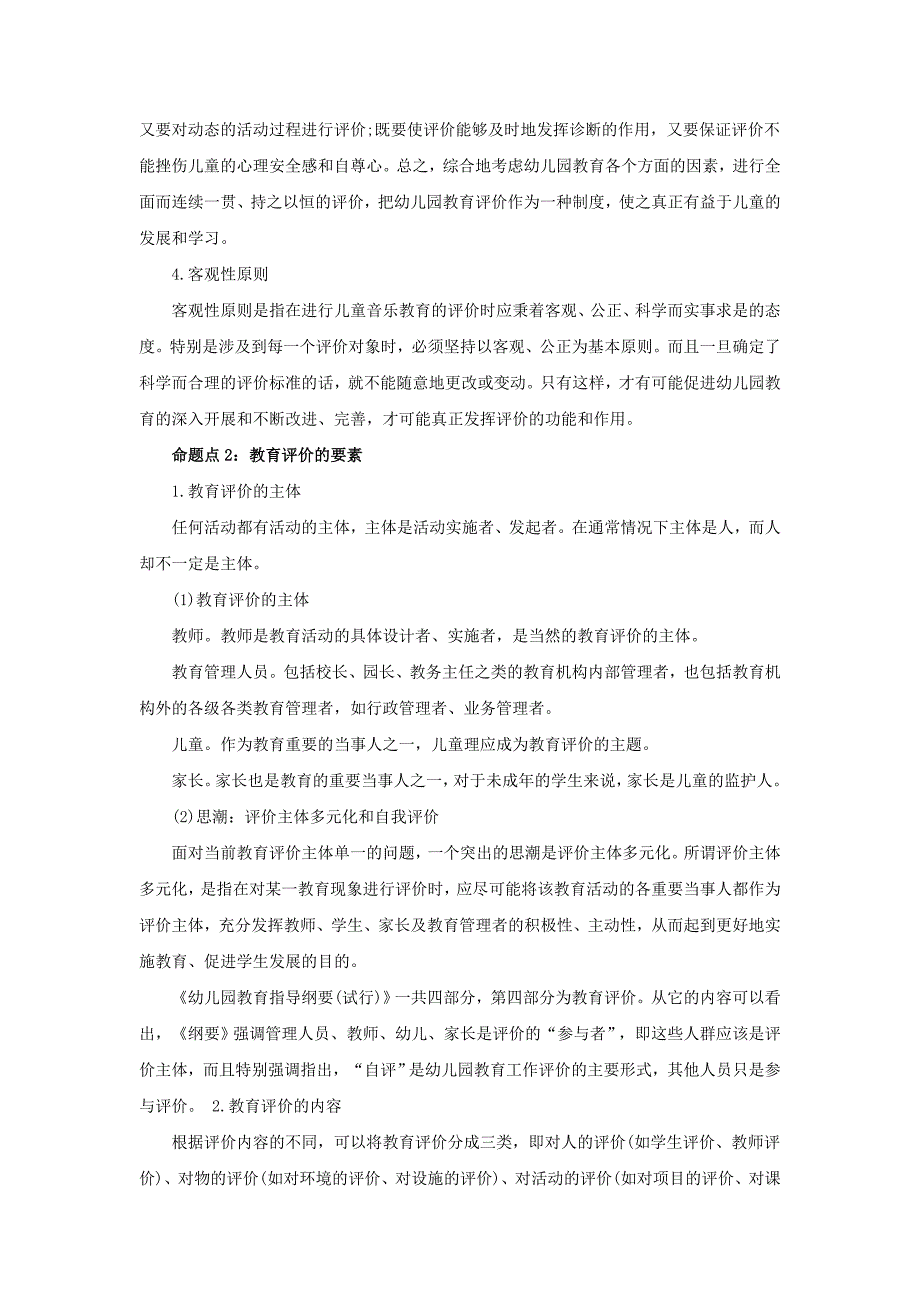 又要对动态的活动过程进行评价;既要使评价能够及时地发挥诊断的作用，又要保证评价不能挫伤儿童的心理安全感和自尊心。总之，综合地考虑幼儿园教育各个方面的因素，进行全面而连续一贯、持之以恒的评价，把幼儿园教育评价作为一种制度，使之真正有益于儿童的发展和学习。

4.客观性原则

客观性原则是指在进行儿童音乐教育的评价时应秉着客观、公正、科学而实事求是的态度。特别是涉及到每一个评价对象时，必须坚持以客观、公正为基本原则。而且一旦确定了科学而合理的评价标准的话，就不能随意地更改或变动。只有这样，才有可能促进幼儿园教育的深入开展和不断改进、完善，才可能真正发挥评价的功能和作用。

命题点 2：教育评价的要素

1.教育评价的主体

任何活动都有活动的主体，主体是活动实施者、发起者。在通常情况下主体是人，而人却不一定是主体。

(1)教育评价的主体

教师。教师是教育活动的具体设计者、实施者，是当然的教育评价的主体。

教育管理人员。包括校长、园长、教务主任之类的教育机构内部管理者，也包括教育机构外的各级各类教育管理者，如行政管理者、业务管理者。

儿童。作为教育重要的当事人之一，儿童理应成为教育评价的主题。

家长。家长也是教育的重要当事人之一，对于未成年的学生来说，家长是儿童的监护人。

(2)思潮：评价主体多元化和自我评价

面对当前教育评价主体单一的问题，一个突出的思潮是评价主体多元化。所谓评价主体多元化，是指在对某一教育现象进行评价时，应尽可能将该教育活动的各重要当事人都作为评价主体，充分发挥教师、学生、家长及教育管理者的积极性、主动性，从而起到更好地实施教育、促进学生发展的目的。

《幼儿园教育指导纲要(试行)》一共四部分，第四部分为教育评价。从它的内容可以看出，《纲要》强调管理人员、教师、幼儿、家长是评价的“参与者”，即这些人群应该是评价主体，而且特别强调指出，“自评”是幼儿园教育工作评价的主要形式，其他人员只是参与评价。 2.教育评价的内容

根据评价内容的不同，可以将教育评价分成三类，即对人的评价(如学生评价、教师评价)、对物的评价(如对环境的评价、对设施的评价)、对活动的评价(如对项目的评价、对课